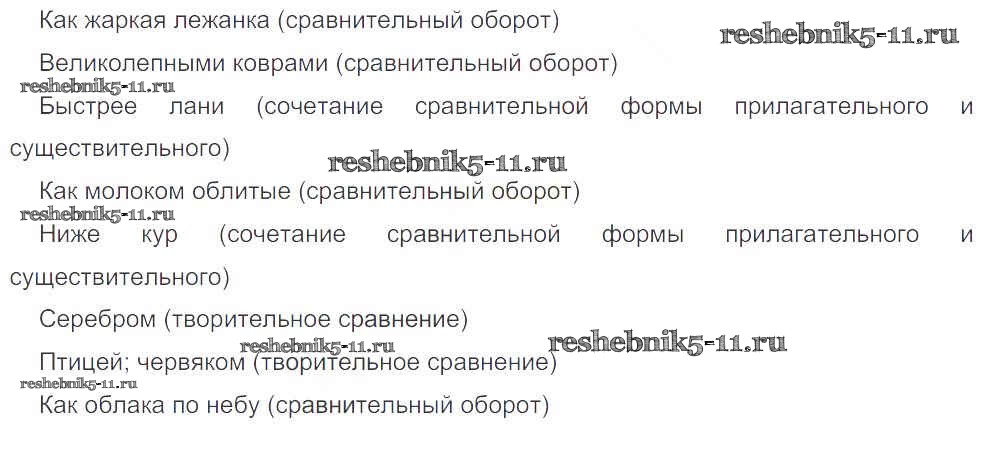 Как жаркая лежанка (сравнительный оборот)

Великолепными коврами (сравнительный оборот)

Быстрее лани (сочетание сравнительной формы прилагательного и существительного)

Как молоком облитые (сравнительный оборот)

Ниже кур (сочетание сравнительной формы прилагательного и существительного)

Серебром (творительное сравнение)

Птицей; червяком (творительное сравнение)

Как облака по небу (сравнительный оборот)

reshebnik5-11.ru